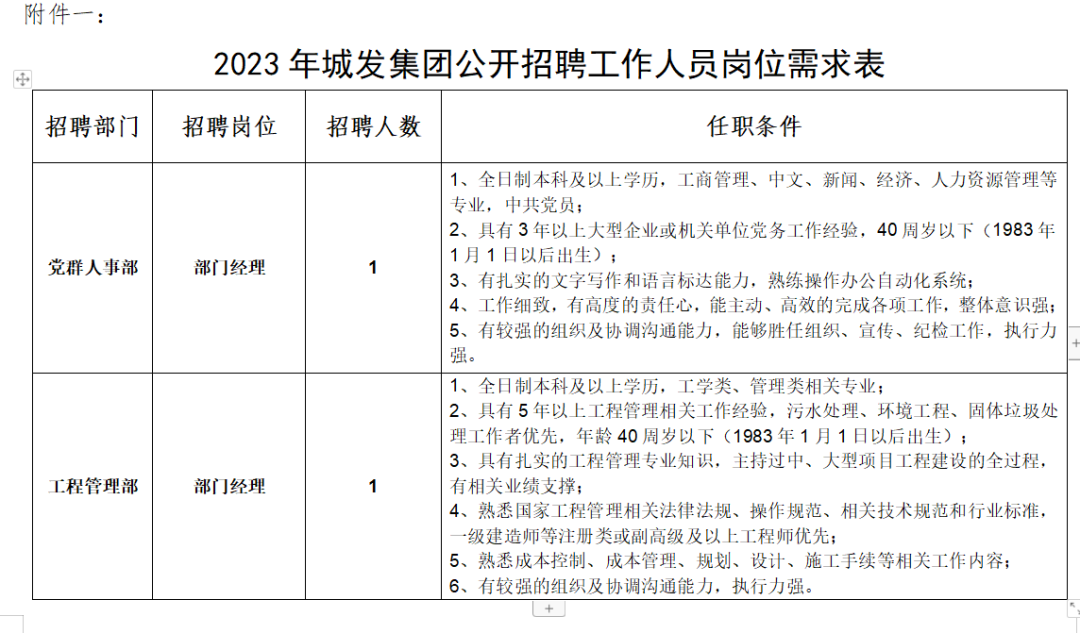 附件一：

2023 年城发集团公开招聘工作人员岗位需求表

| 招聘部门 | 招聘岗位 | 招聘人数 | 任职条件 |
|---|---|---|---|
| 党群人事部 | 部门经理 | 1 | 1、全日制本科及以上学历，工商管理、中文、新闻、经济、人力资源管理等专业，中共党员；<br>2、具有 3 年以上大型企业或机关单位党务工作经验，40 周岁以下（1983 年 1 月 1 日以后出生）；<br>3、有扎实的文字写作和语言标达能力，熟练操作办公自动化系统；<br>4、工作细致，有高度的责任心，能主动、高效的完成各项工作，整体意识强；<br>5、有较强的组织及协调沟通能力，能够胜任组织、宣传、纪检工作，执行力强。 |
| 工程管理部 | 部门经理 | 1 | 1、全日制本科及以上学历，工学类、管理类相关专业；<br>2、具有 5 年以上工程管理相关工作经验，污水处理、环境工程、固体垃圾处理工作者优先，年龄 40 周岁以下（1983 年 1 月 1 日以后出生）；<br>3、具有扎实的工程管理专业知识，主持过中、大型项目工程建设的全过程，有相关业绩支撑；<br>4、熟悉国家工程管理相关法律法规、操作规范、相关技术规范和行业标准，一级建造师等注册类或副高级及以上工程师优先；<br>5、熟悉成本控制、成本管理、规划、设计、施工手续等相关工作内容；<br>6、有较强的组织及协调沟通能力，执行力强。 |